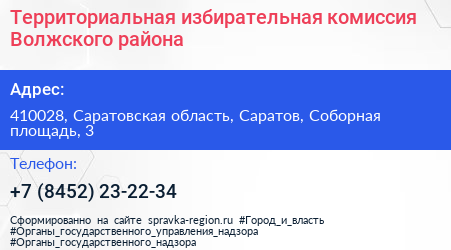 Территориальная избирательная комиссия Волжского района

Адрес:

410028, Саратовская область, Саратов, Соборная площадь, 3

Телефон:

+7 (8452) 23-22-34

Сформированно на сайте spravka-region.ru #Город_и_власть #Органы_государственного_управления_надзора #Органы_государственного_надзора